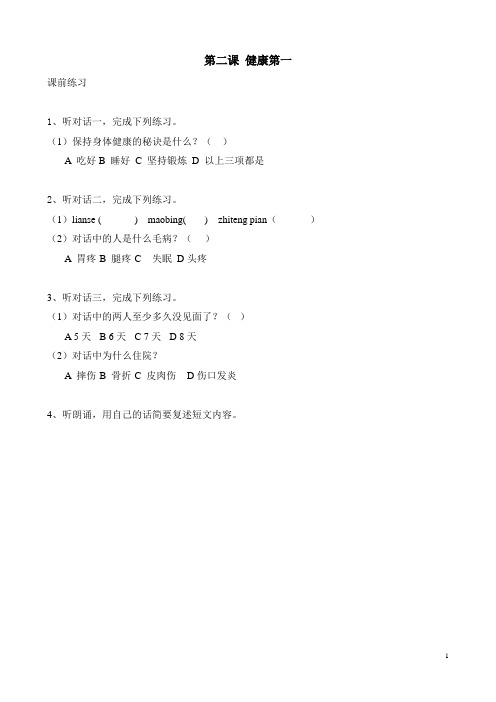 第二课 健康第一

课前练习

1、听对话一，完成下列练习。

（1）保持身体健康的秘诀是什么？（ ）

A 吃好 B 睡好 C 坚持锻炼 D 以上三项都是

2、听对话二，完成下列练习。

（1）lianse ( ) maobing( ) zhiteng pian（ ）

（2）对话中的人是什么毛病？（ ）

A 胃疼 B 腿疼 C 失眠 D 头疼

3、听对话三，完成下列练习。

（1）对话中的两人至少多久没见面了？（ ）

A 5 天 B 6 天 C 7 天 D 8 天

（2）对话中为什么住院？

A 摔伤 B 骨折 C 皮肉伤 D 伤口发炎

4、听朗诵，用自己的话简要复述短文内容。

1